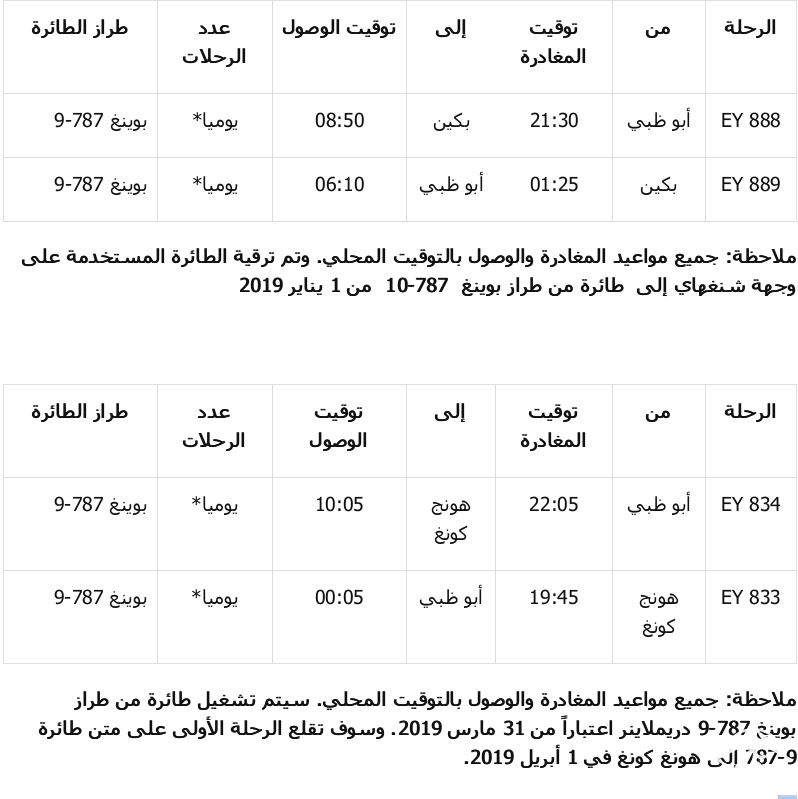 | الرحلة | من | توقيت المغادرة | إلى | توقيت الوصول | عدد الرحلات | طراز الطائرة |
|---|---|---|---|---|---|---|
| EY 888 | أبو ظبي | 21:30 | بكين | 08:50 | يوميا* | بوينغ 787-9 |
| EY 889 | بكين | 01:25 | أبو ظبي | 06:10 | يوميا* | بوينغ 787-9 |

ملاحظة: جميع مواعيد المغادرة والوصول بالتوقيت المحلي. وتم ترقية الطائرة المستخدمة على وجهة شنغهاي إلى طائرة من طراز بوينغ 787-10 من 1 يناير 2019

| الرحلة | من | توقيت المغادرة | إلى | توقيت الوصول | عدد الرحلات | طراز الطائرة |
|---|---|---|---|---|---|---|
| EY 834 | أبو ظبي | 22:05 | هونج كونغ | 10:05 | يوميا* | بوينغ 787-9 |
| EY 833 | هونج كونغ | 19:45 | أبو ظبي | 00:05 | يوميا* | بوينغ 787-9 |

ملاحظة: جميع مواعيد المغادرة والوصول بالتوقيت المحلي. سيتم تشغيل طائرة من طراز بوينغ 787-9 دريملاينر اعتباراً من 31 مارس 2019. وسوف تقلع الرحلة الأولى على متن طائرة 787-9 إلى هونغ كونغ في 1 أبريل 2019.